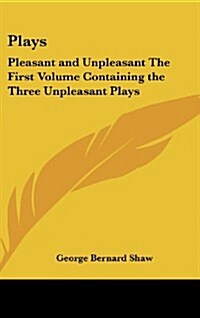 Plays

Pleasant and Unpleasant The First Volume Containing the Three Unpleasant Plays

George Bernard Shaw